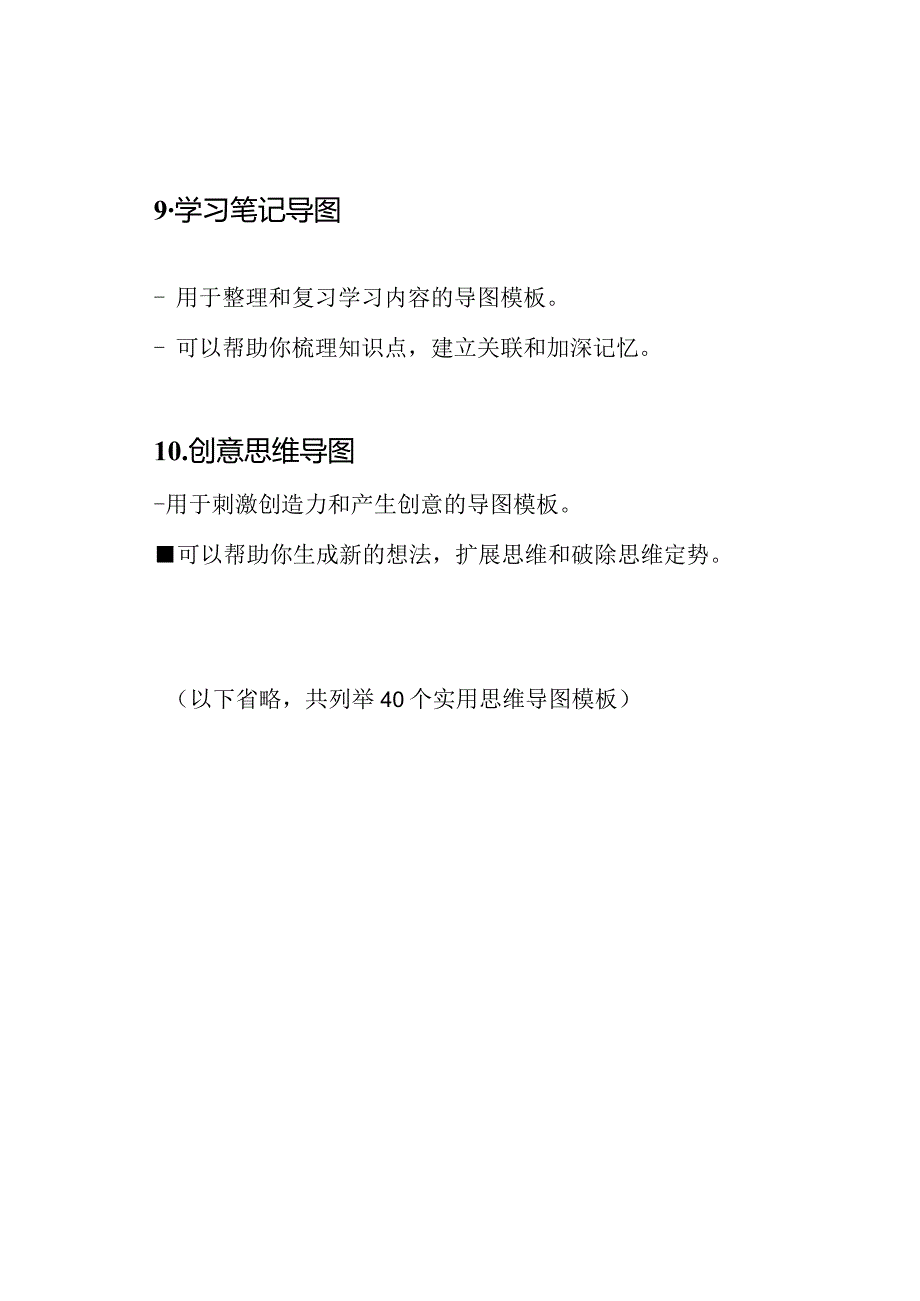 9·学习笔记导图

- 用于整理和复习学习内容的导图模板。

- 可以帮助你梳理知识点，建立关联和加深记忆。

10.创意思维导图

-用于刺激创造力和产生创意的导图模板。

■可以帮助你生成新的想法，扩展思维和破除思维定势。

（以下省略，共列举40个实用思维导图模板）